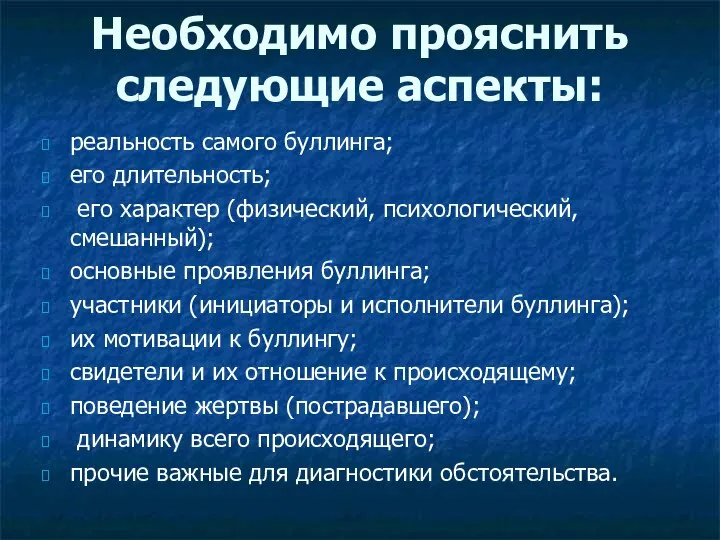 Необходимо прояснить следующие аспекты:

реальность самого буллинга;
его длительность;
его характер (физический, психологический, смешанный);
основные проявления буллинга;
участники (инициаторы и исполнители буллинга);
их мотивации к буллингу;
свидетели и их отношение к происходящему;
поведение жертвы (пострадавшего);
динамику всего происходящего;
прочие важные для диагностики обстоятельства.